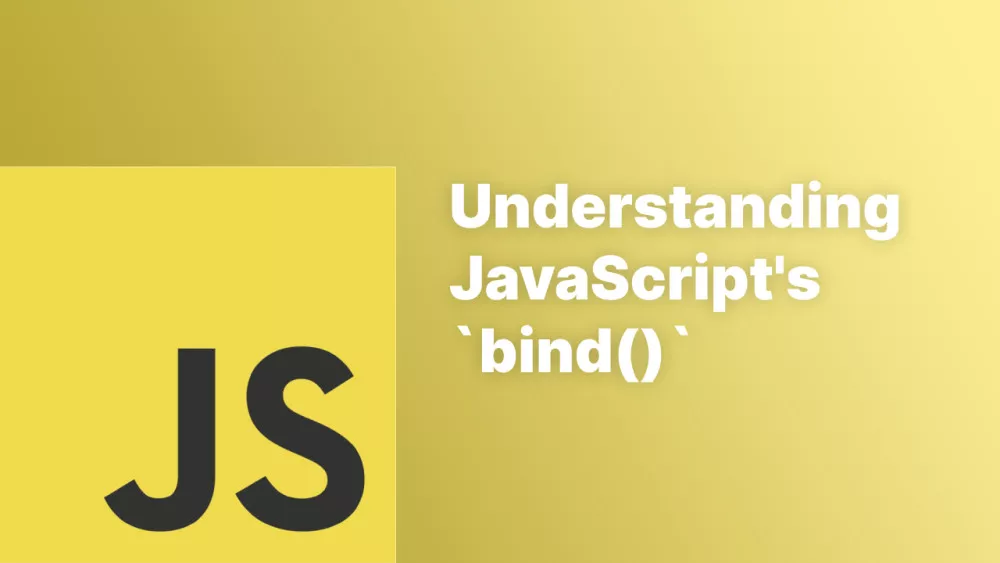 JS

Understanding JavaScript's `bind()`